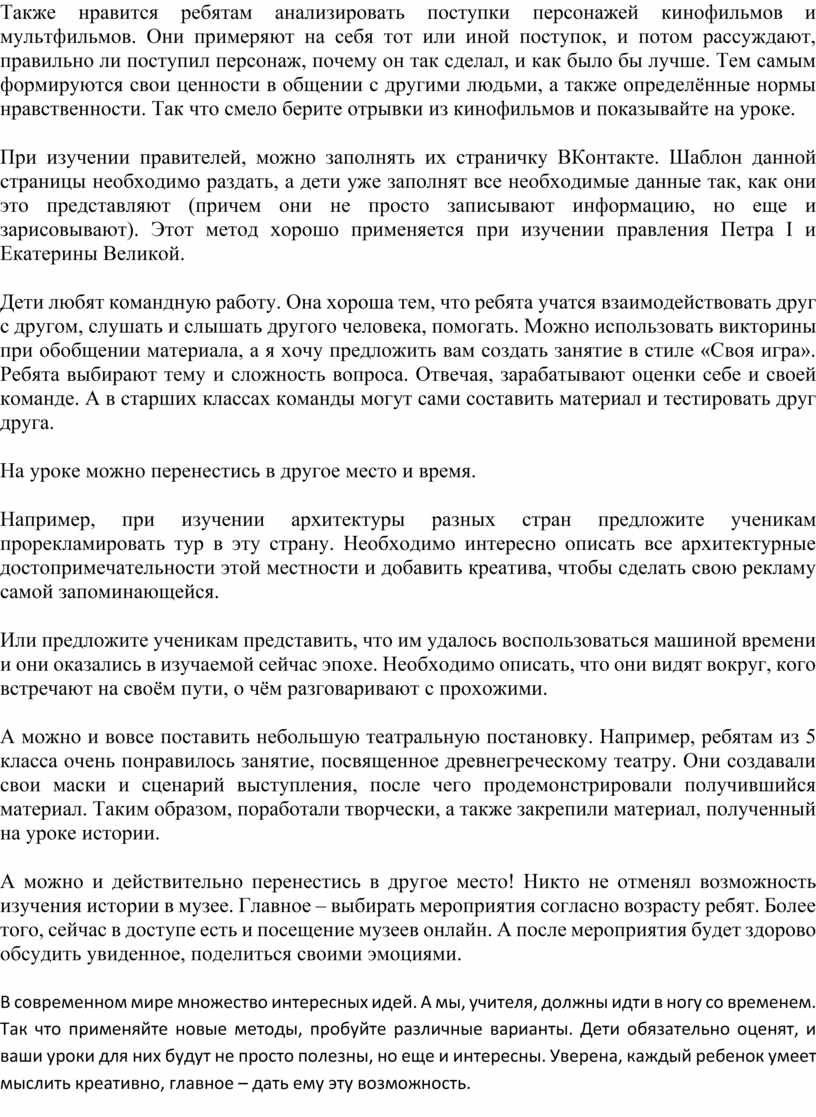 Также нравится ребятам анализировать поступки персонажей кинофильмов и мультфильмов. Они примеряют на себя тот или иной поступок, и потом рассуждают, правильно ли поступил персонаж, почему он так сделал, и как было бы лучше. Тем самым формируются свои ценности в общении с другими людьми, а также определённые нормы нравственности. Так что смело берите отрывки из кинофильмов и показывайте на уроке.

При изучении правителей, можно заполнять их страничку ВКонтакте. Шаблон данной страницы необходимо раздать, а дети уже заполнят все необходимые данные так, как они это представляют (причем они не просто записывают информацию, но еще и зарисовывают). Этот метод хорошо применяется при изучении правления Петра I и Екатерины Великой.

Дети любят командную работу. Она хороша тем, что ребята учатся взаимодействовать друг с другом, слушать и слышать другого человека, помогать. Можно использовать викторины при обобщении материала, а я хочу предложить вам создать занятие в стиле «Своя игра». Ребята выбирают тему и сложность вопроса. Отвечая, зарабатывают оценки себе и своей команде. А в старших классах команды могут сами составить материал и тестировать друг друга.

На уроке можно перенестись в другое место и время.

Например, при изучении архитектуры разных стран предложите ученикам прорекламировать тур в эту страну. Необходимо интересно описать все архитектурные достопримечательности этой местности и добавить креатива, чтобы сделать свою рекламу самой запоминающейся.

Или предложите ученикам представить, что им удалось воспользоваться машиной времени и они оказались в изучаемой сейчас эпохе. Необходимо описать, что они видят вокруг, кого встречают на своём пути, о чём разговаривают с прохожими.

А можно и вовсе поставить небольшую театральную постановку. Например, ребятам из 5 класса очень понравилось занятие, посвященное древнегреческому театру. Они создавали свои маски и сценарий выступления, после чего продемонстрировали получившийся материал. Таким образом, поработали творчески, а также закрепили материал, полученный на уроке истории.

А можно и действительно перенестись в другое место! Никто не отменял возможность изучения истории в музее. Главное – выбирать мероприятия согласно возрасту ребят. Более того, сейчас в доступе есть и посещение музеев онлайн. А после мероприятия будет здорово обсудить увиденное, поделиться своими эмоциями.

В современном мире множество интересных идей. А мы, учителя, должны идти в ногу со временем. Так что применяйте новые методы, пробуйте различные варианты. Дети обязательно оценят, и ваши уроки для них будут не просто полезны, но еще и интересны. Уверена, каждый ребенок умеет мыслить креативно, главное – дать ему эту возможность.